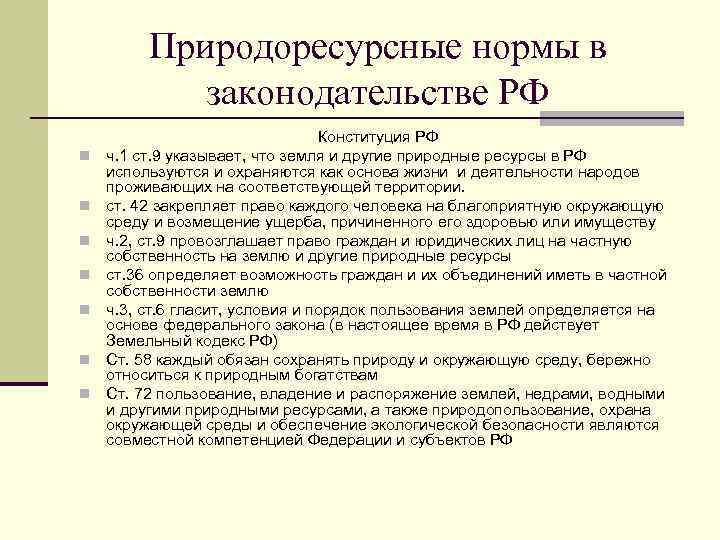 Природоресурсные нормы в законодательстве РФ

Конституция РФ

ч.1 ст.9 указывает, что земля и другие природные ресурсы в РФ используются и охраняются как основа жизни и деятельности народов проживающих на соответствующей территории.

ст. 42 закрепляет право каждого человека на благоприятную окружающую среду и возмещение ущерба, причиненного его здоровью или имуществу

ч.2, ст.9 провозглашает право граждан и юридических лиц на частную собственность на землю и другие природные ресурсы

ст.36 определяет возможность граждан и их объединений иметь в частной собственности землю

ч.3, ст.6 гласит, условия и порядок пользования землей определяется на основе федерального закона (в настоящее время в РФ действует Земельный кодекс РФ)

Ст. 58 каждый обязан сохранять природу и окружающую среду, бережно относиться к природным богатствам

Ст. 72 пользование, владение и распоряжение землей, недрами, водными и другими природными ресурсами, а также природопользование, охрана окружающей среды и обеспечение экологической безопасности являются совместной компетенцией Федерации и субъектов РФ